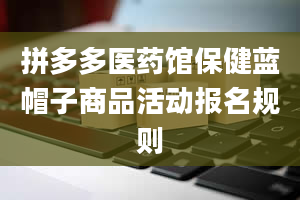 拼多多医药馆保健蓝帽子商品活动报名规则